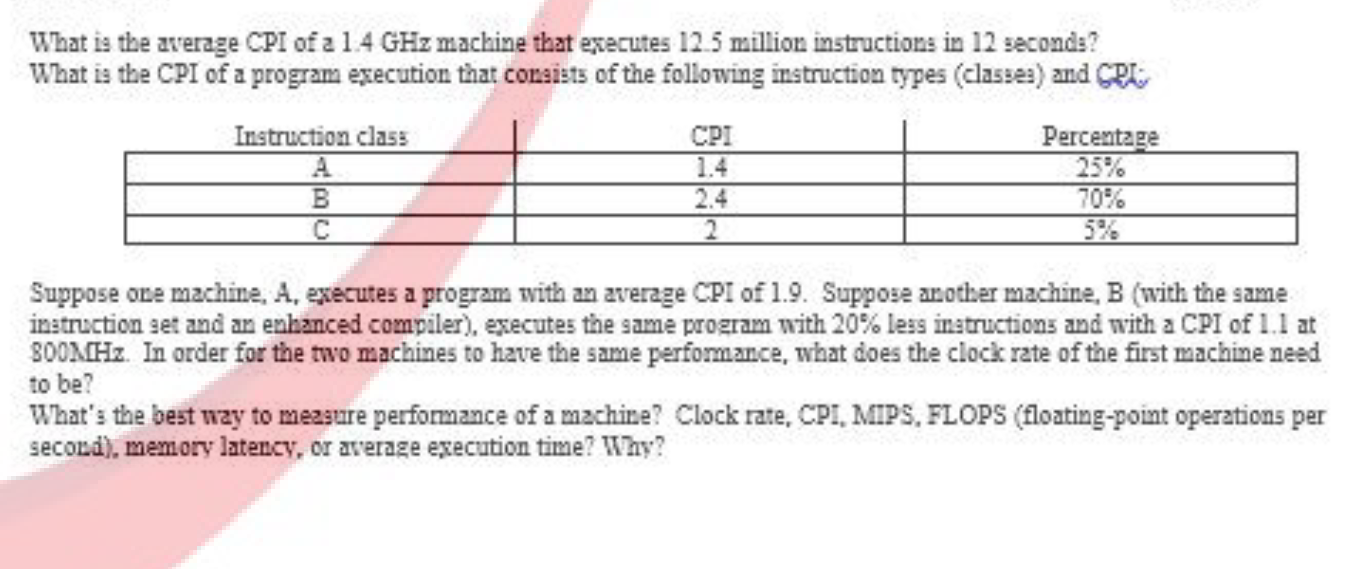 What is the average CPI of a 1.4 GHz machine that executes 12.5 million instructions in 12 seconds?
What is the CPI of a program execution that consists of the following instruction types (classes) and CPI:

| Instruction class | CPI | Percentage |
|---|---|---|
| A | 1.4 | 25% |
| B | 2.4 | 70% |
| C | 2 | 5% |

Suppose one machine, A, executes a program with an average CPI of 1.9. Suppose another machine, B (with the same instruction set and an enhanced compiler), executes the same program with 20% less instructions and with a CPI of 1.1 at 800MHz. In order for the two machines to have the same performance, what does the clock rate of the first machine need to be?
What's the best way to measure performance of a machine? Clock rate, CPI, MIPS, FLOPS (floating-point operations per second), memory latency, or average execution time? Why?